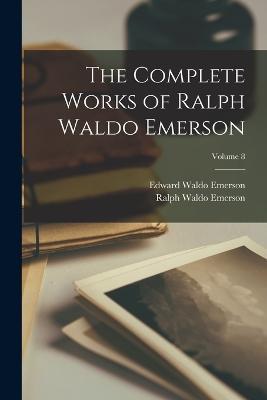 The Complete Works of Ralph Waldo Emerson

Volume 8

Edward Waldo Emerson
Ralph Waldo Emerson